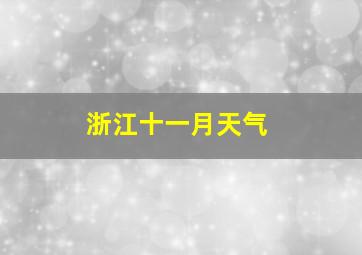 浙江十一月天气